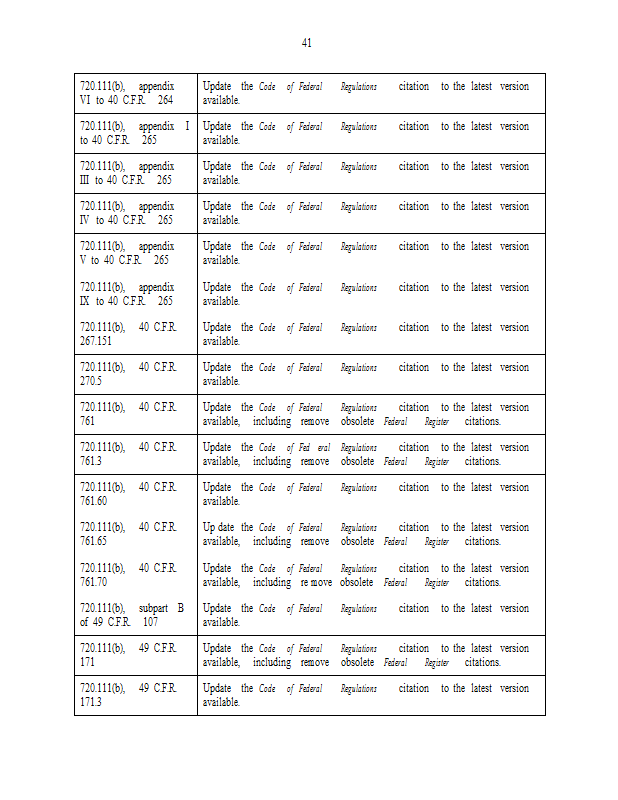 41

| | |
|---|---|
| 720.111(b), appendix VI to 40 C.F.R. 264 | Update the Code of Federal Regulations citation to the latest version available. |
| 720.111(b), appendix I to 40 C.F.R. 265 | Update the Code of Federal Regulations citation to the latest version available. |
| 720.111(b), appendix III to 40 C.F.R. 265 | Update the Code of Federal Regulations citation to the latest version available. |
| 720.111(b), appendix IV to 40 C.F.R. 265 | Update the Code of Federal Regulations citation to the latest version available. |
| 720.111(b), appendix V to 40 C.F.R. 265 | Update the Code of Federal Regulations citation to the latest version available. |
| 720.111(b), appendix IX to 40 C.F.R. 265 | Update the Code of Federal Regulations citation to the latest version available. |
| 720.111(b), 40 C.F.R. 267.151 | Update the Code of Federal Regulations citation to the latest version available. |
| 720.111(b), 40 C.F.R. 270.5 | Update the Code of Federal Regulations citation to the latest version available. |
| 720.111(b), 40 C.F.R. 761 | Update the Code of Federal Regulations citation to the latest version available, including remove obsolete Federal Register citations. |
| 720.111(b), 40 C.F.R. 761.3 | Update the Code of Fed eral Regulations citation to the latest version available, including remove obsolete Federal Register citations. |
| 720.111(b), 40 C.F.R. 761.60 | Update the Code of Federal Regulations citation to the latest version available. |
| 720.111(b), 40 C.F.R. 761.65 | Up date the Code of Federal Regulations citation to the latest version available, including remove obsolete Federal Register citations. |
| 720.111(b), 40 C.F.R. 761.70 | Update the Code of Federal Regulations citation to the latest version available, including re move obsolete Federal Register citations. |
| 720.111(b), subpart B of 49 C.F.R. 107 | Update the Code of Federal Regulations citation to the latest version available. |
| 720.111(b), 49 C.F.R. 171 | Update the Code of Federal Regulations citation to the latest version available, including remove obsolete Federal Register citations. |
| 720.111(b), 49 C.F.R. 171.3 | Update the Code of Federal Regulations citation to the latest version available. |